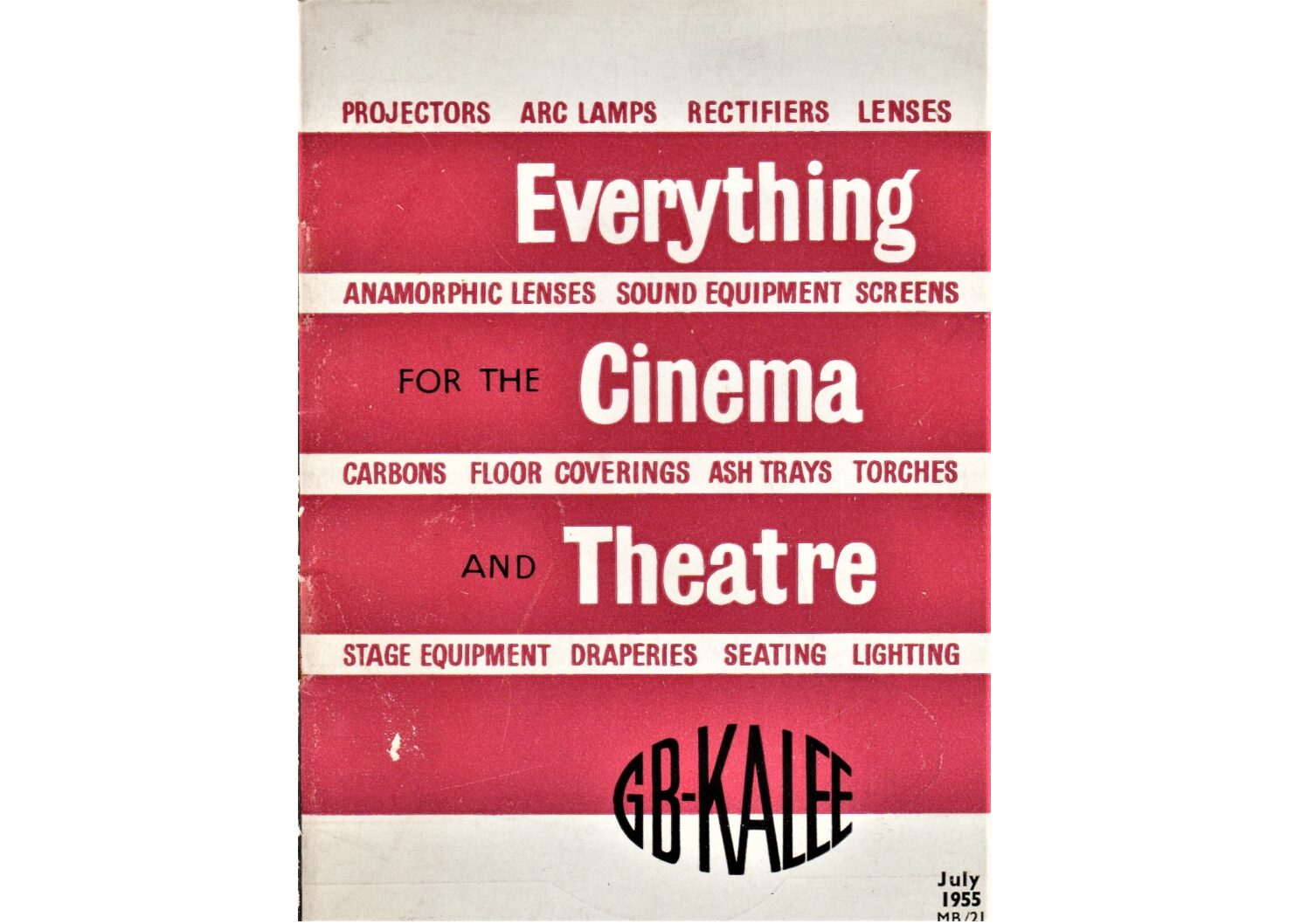 PROJECTORS ARC LAMPS RECTIFIERS LENSES

Everything

ANAMORPHIC LENSES SOUND EQUIPMENT SCREENS

FOR THE Cinema

CARBONS FLOOR COVERINGS ASH TRAYS TORCHES

AND Theatre

STAGE EQUIPMENT DRAPERIES SEATING LIGHTING

GB-KALEE

July
1955
MB/21